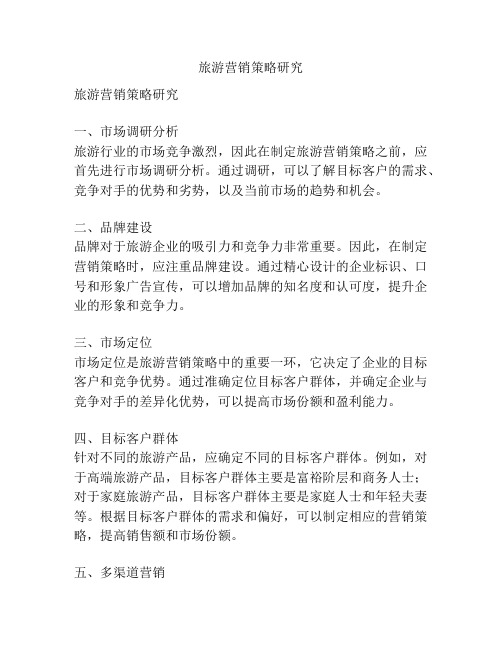 旅游营销策略研究

旅游营销策略研究

一、市场调研分析
旅游行业的市场竞争激烈，因此在制定旅游营销策略之前，应首先进行市场调研分析。通过调研，可以了解目标客户的需求、竞争对手的优势和劣势，以及当前市场的趋势和机会。

二、品牌建设
品牌对于旅游企业的吸引力和竞争力非常重要。因此，在制定营销策略时，应注重品牌建设。通过精心设计的企业标识、口号和形象广告宣传，可以增加品牌的知名度和认可度，提升企业的形象和竞争力。

三、市场定位
市场定位是旅游营销策略中的重要一环，它决定了企业的目标客户和竞争优势。通过准确定位目标客户群体，并确定企业与竞争对手的差异化优势，可以提高市场份额和盈利能力。

四、目标客户群体
针对不同的旅游产品，应确定不同的目标客户群体。例如，对于高端旅游产品，目标客户群体主要是富裕阶层和商务人士；对于家庭旅游产品，目标客户群体主要是家庭人士和年轻夫妻等。根据目标客户群体的需求和偏好，可以制定相应的营销策略，提高销售额和市场份额。

五、多渠道营销